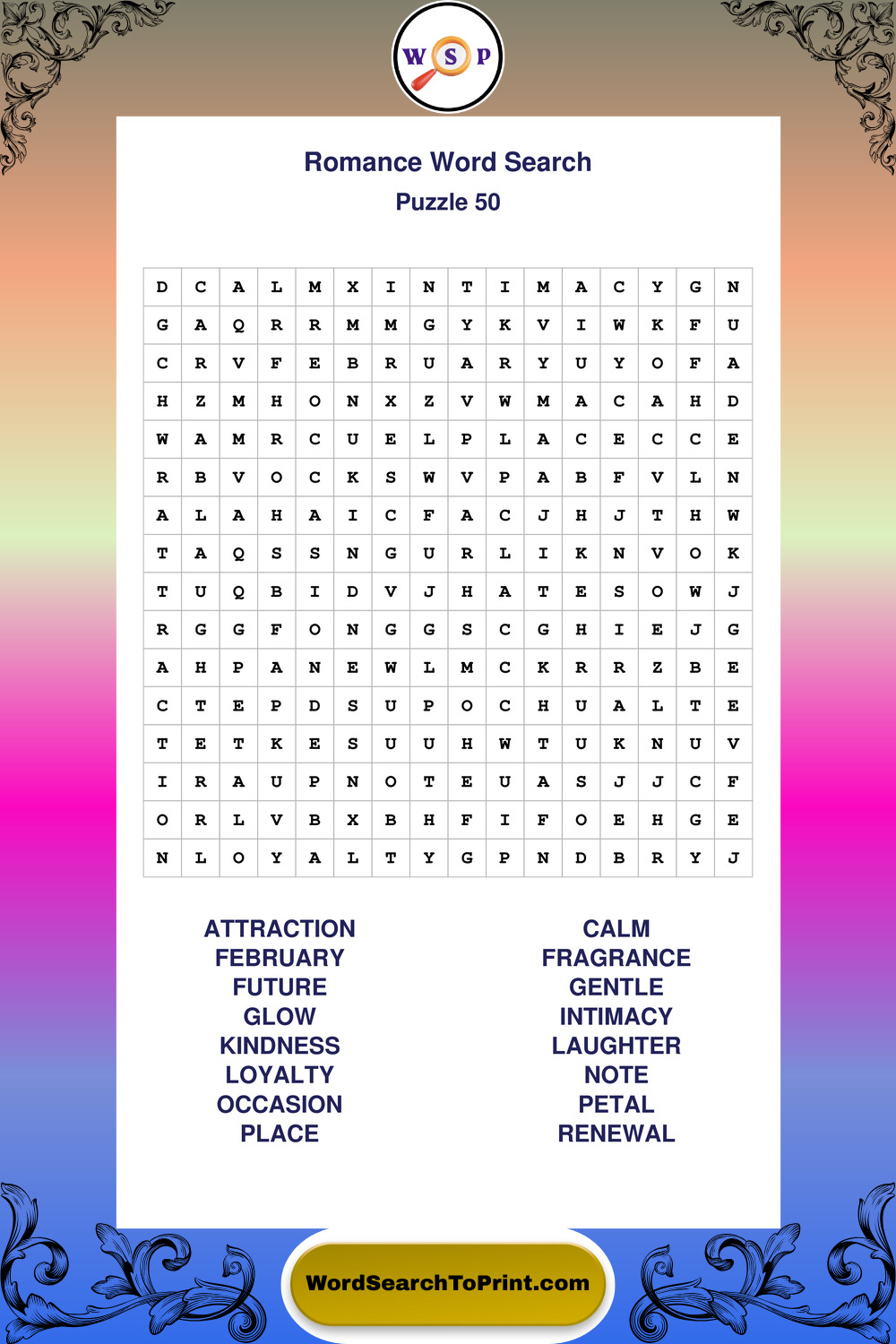 W S P

Romance Word Search

Puzzle 50

| D | C | A | L | M | X | I | N | T | I | M | A | C | Y | G | N |
|---|---|---|---|---|---|---|---|---|---|---|---|---|---|---|---|
| G | A | Q | R | R | M | M | G | Y | K | V | I | W | K | F | U |
| C | R | V | F | E | B | R | U | A | R | Y | U | Y | O | F | A |
| H | Z | M | H | O | N | X | Z | V | W | M | A | C | A | H | D |
| W | A | M | R | C | U | E | L | P | L | A | C | E | C | C | E |
| R | B | V | O | C | K | S | W | V | P | A | B | F | V | L | N |
| A | L | A | H | A | I | C | F | A | C | J | H | J | T | H | W |
| T | A | Q | S | S | N | G | U | R | L | I | K | N | V | O | K |
| T | U | Q | B | I | D | V | J | H | A | T | E | S | O | W | J |
| R | G | G | F | O | N | G | G | S | C | G | H | I | E | J | G |
| A | H | P | A | N | E | W | L | M | C | K | R | R | Z | B | E |
| C | T | E | P | D | S | U | P | O | C | H | U | A | L | T | E |
| T | E | T | K | E | S | U | U | H | W | T | U | K | N | U | V |
| I | R | A | U | P | N | O | T | E | U | A | S | J | J | C | F |
| O | R | L | V | B | X | B | H | F | I | F | O | E | H | G | E |
| N | L | O | Y | A | L | T | Y | G | P | N | D | B | R | Y | J |

ATTRACTION
FEBRUARY
FUTURE
GLOW
KINDNESS
LOYALTY
OCCASION
PLACE

CALM
FRAGRANCE
GENTLE
INTIMACY
LAUGHTER
NOTE
PETAL
RENEWAL

WordSearchToPrint.com